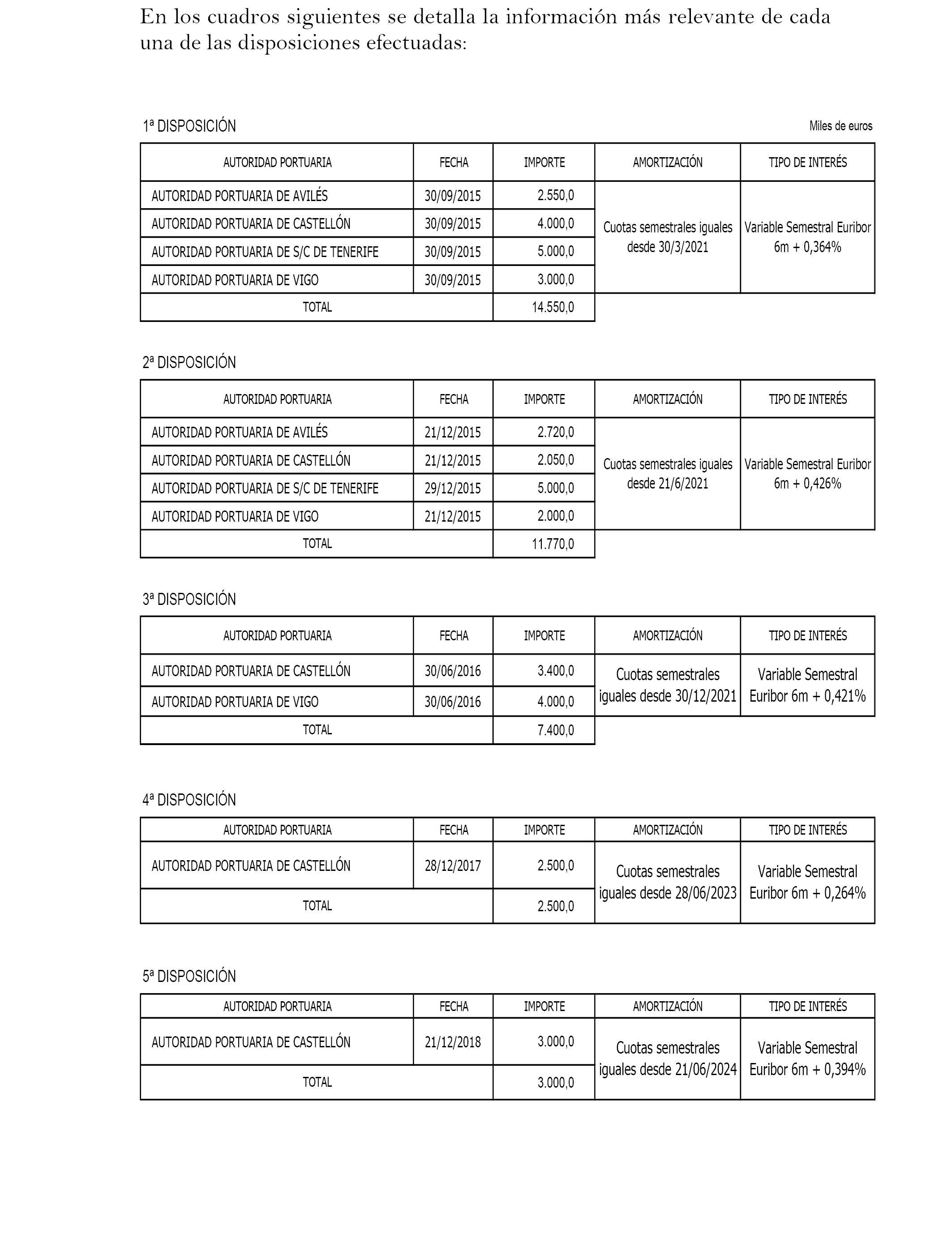 En los cuadros siguientes se detalla la información más relevante de cada una de las disposiciones efectuadas:

1ª DISPOSICIÓN

Miles de euros

| AUTORIDAD PORTUARIA | FECHA | IMPORTE | AMORTIZACIÓN | TIPO DE INTERÉS |
|---|---|---|---|---|
| AUTORIDAD PORTUARIA DE AVILÉS | 30/09/2015 | 2.550,0 | Cuotas semestrales iguales desde 30/3/2021 | Variable Semestral Euribor 6m + 0,364% |
| AUTORIDAD PORTUARIA DE CASTELLÓN | 30/09/2015 | 4.000,0 | | |
| AUTORIDAD PORTUARIA DE S/C DE TENERIFE | 30/09/2015 | 5.000,0 | | |
| AUTORIDAD PORTUARIA DE VIGO | 30/09/2015 | 3.000,0 | | |
| TOTAL | | 14.550,0 | | |

2ª DISPOSICIÓN

| AUTORIDAD PORTUARIA | FECHA | IMPORTE | AMORTIZACIÓN | TIPO DE INTERÉS |
|---|---|---|---|---|
| AUTORIDAD PORTUARIA DE AVILÉS | 21/12/2015 | 2.720,0 | Cuotas semestrales iguales desde 21/6/2021 | Variable Semestral Euribor 6m + 0,426% |
| AUTORIDAD PORTUARIA DE CASTELLÓN | 21/12/2015 | 2.050,0 | | |
| AUTORIDAD PORTUARIA DE S/C DE TENERIFE | 29/12/2015 | 5.000,0 | | |
| AUTORIDAD PORTUARIA DE VIGO | 21/12/2015 | 2.000,0 | | |
| TOTAL | | 11.770,0 | | |

3ª DISPOSICIÓN

| AUTORIDAD PORTUARIA | FECHA | IMPORTE | AMORTIZACIÓN | TIPO DE INTERÉS |
|---|---|---|---|---|
| AUTORIDAD PORTUARIA DE CASTELLÓN | 30/06/2016 | 3.400,0 | Cuotas semestrales iguales desde 30/12/2021 | Variable Semestral Euribor 6m + 0,421% |
| AUTORIDAD PORTUARIA DE VIGO | 30/06/2016 | 4.000,0 | | |
| TOTAL | | 7.400,0 | | |

4ª DISPOSICIÓN

| AUTORIDAD PORTUARIA | FECHA | IMPORTE | AMORTIZACIÓN | TIPO DE INTERÉS |
|---|---|---|---|---|
| AUTORIDAD PORTUARIA DE CASTELLÓN | 28/12/2017 | 2.500,0 | Cuotas semestrales iguales desde 28/06/2023 | Variable Semestral Euribor 6m + 0,264% |
| TOTAL | | 2.500,0 | | |

5ª DISPOSICIÓN

| AUTORIDAD PORTUARIA | FECHA | IMPORTE | AMORTIZACIÓN | TIPO DE INTERÉS |
|---|---|---|---|---|
| AUTORIDAD PORTUARIA DE CASTELLÓN | 21/12/2018 | 3.000,0 | Cuotas semestrales iguales desde 21/06/2024 | Variable Semestral Euribor 6m + 0,394% |
| TOTAL | | 3.000,0 | | |